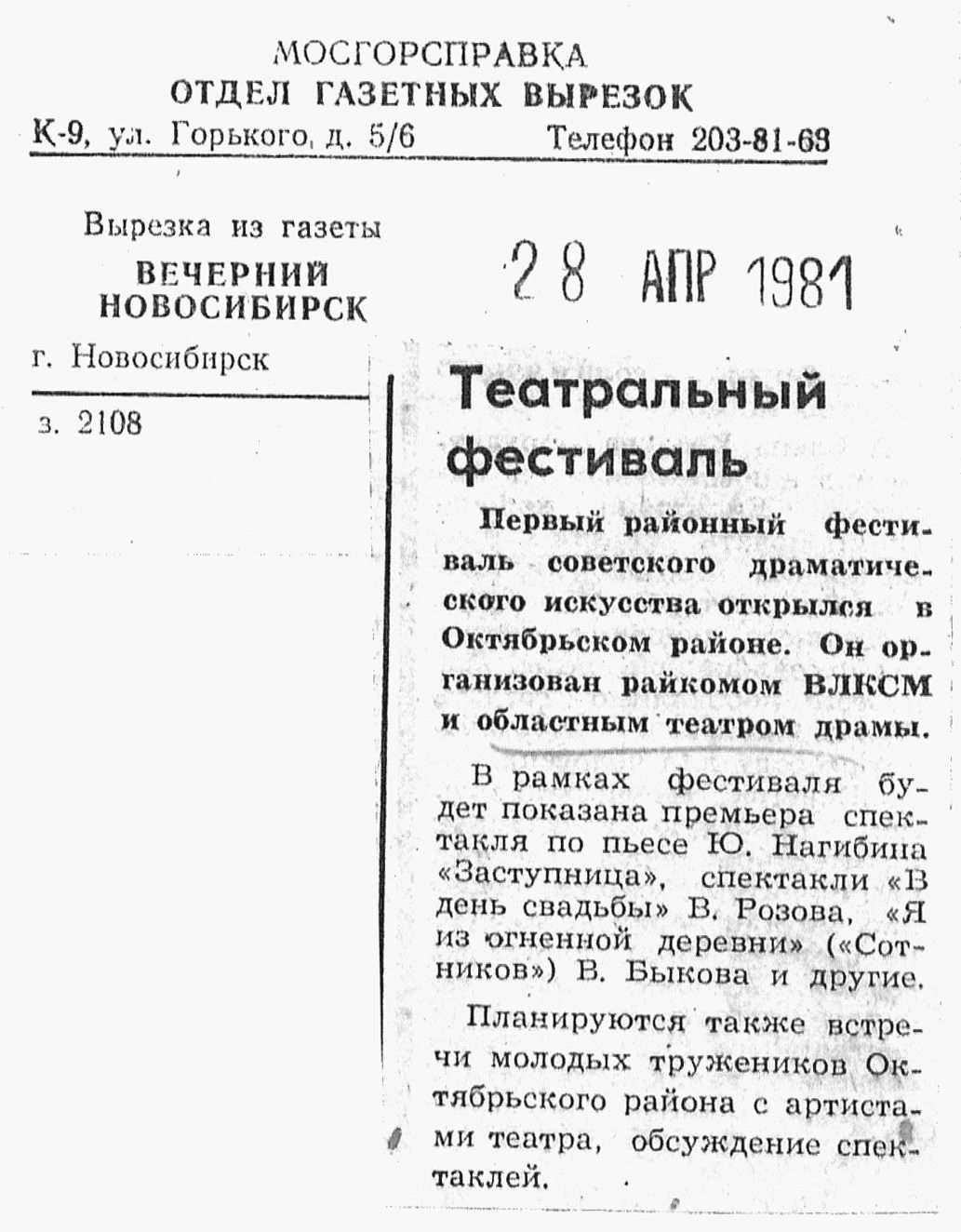 МОСГОРСПРАВКА
ОТДЕЛ ГАЗЕТНЫХ ВЫРЕЗОК
К-9, ул. Горького, д. 5/6 Телефон 203-81-63

Вырезка из газеты
ВЕЧЕРНИЙ НОВОСИБИРСК
г. Новосибирск

з. 2108

28 АПР 1981

Театральный фестиваль

Первый районный фестиваль советского драматического искусства открылся в Октябрьском районе. Он организован райкомом ВЛКСМ и областным театром драмы.

В рамках фестиваля будет показана премьера спектакля по пьесе Ю. Нагибина «Заступница», спектакли «В день свадьбы» В. Розова, «Я из огненной деревни» («Сотников») В. Быкова и другие.

Планируются также встречи молодых тружеников Октябрьского района с артистами театра, обсуждение спектаклей.